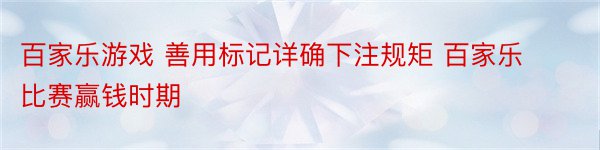 百家乐游戏 善用标记详确下注规矩 百家乐比赛赢钱时期